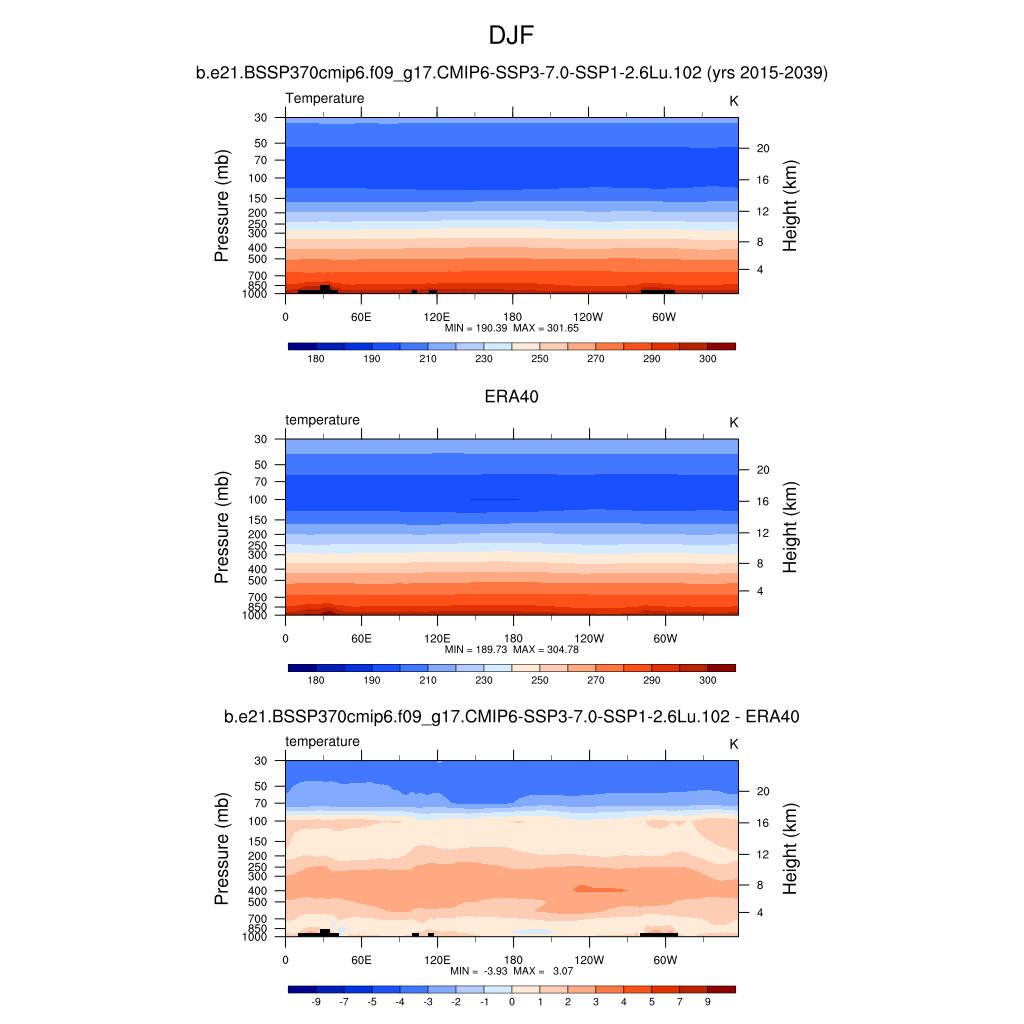 DJF

b.e21.BSSP370cmip6.f09_g17.CMIP6-SSP3-7.0-SSP1-2.6Lu.102 (yrs 2015-2039)

Temperature

K

Pressure (mb)

30
50
70
100
150
200
250
300
400
500
700
850
1000

Height (km)

20
16
12
8
4

0 60E 120E 180 120W 60W

MIN = 190.39 MAX = 301.65

180 190 210 230 250 270 290 300

ERA40

temperature

K

Pressure (mb)

30
50
70
100
150
200
250
300
400
500
700
850
1000

Height (km)

20
16
12
8
4

0 60E 120E 180 120W 60W

MIN = 189.73 MAX = 304.78

180 190 210 230 250 270 290 300

b.e21.BSSP370cmip6.f09_g17.CMIP6-SSP3-7.0-SSP1-2.6Lu.102 - ERA40

temperature

K

Pressure (mb)

30
50
70
100
150
200
250
300
400
500
700
850
1000

Height (km)

20
16
12
8
4

0 60E 120E 180 120W 60W

MIN = -3.93 MAX = 3.07

-9 -7 -5 -4 -3 -2 -1 0 1 2 3 4 5 7 9